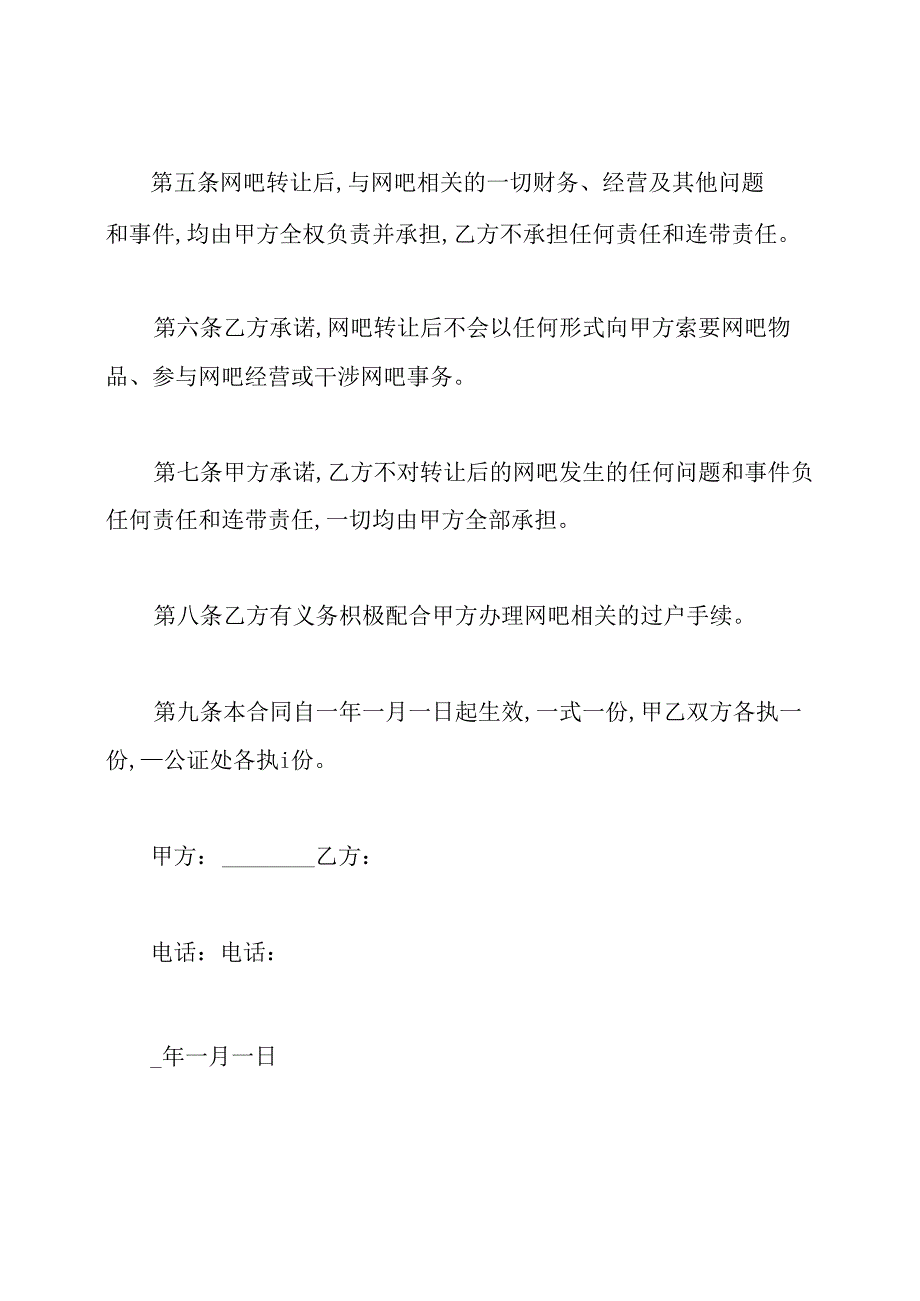 第五条网吧转让后,与网吧相关的一切财务、经营及其他问题和事件,均由甲方全权负责并承担,乙方不承担任何责任和连带责任。

第六条乙方承诺,网吧转让后不会以任何形式向甲方索要网吧物品、参与网吧经营或干涉网吧事务。

第七条甲方承诺,乙方不对转让后的网吧发生的任何问题和事件负任何责任和连带责任,一切均由甲方全部承担。

第八条乙方有义务积极配合甲方办理网吧相关的过户手续。

第九条本合同自一年一月一日起生效,一式一份,甲乙双方各执一份,一公证处各执i份。

甲方：________乙方：

电话：电话：

_年一月一日